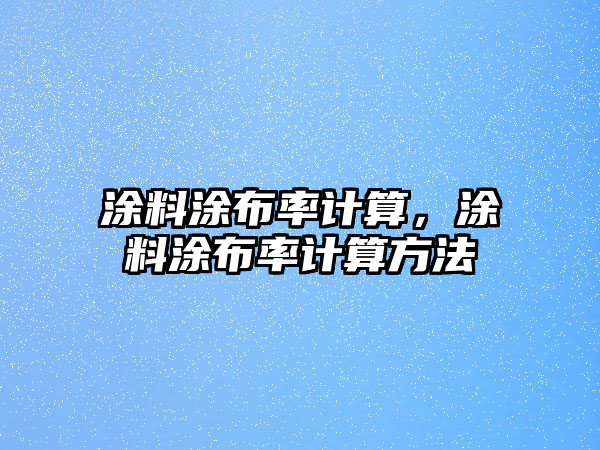 涂料涂布率计算，涂料涂布率计算方法